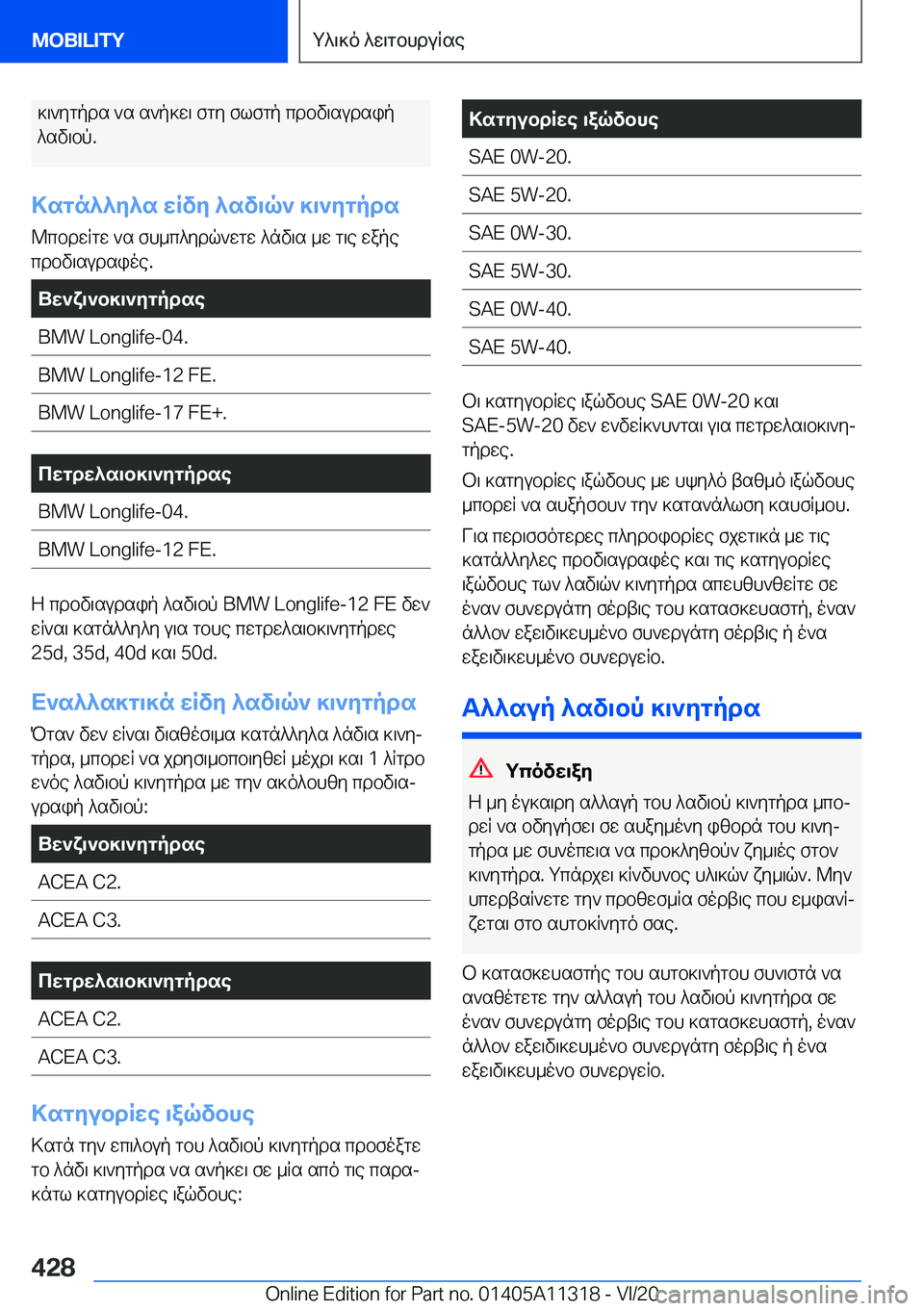 MOBILITY

Υλικό λειτουργίας

κινητήρα να ανήκει στη σωστή προδιαγραφή λαδιού.

Κατάλληλα είδη λαδιών κινητήρα

Μπορείτε να συμπληρώνετε λάδια με τις εξής προδιαγραφές.

| Βενζινοκινητήρας |
|---|
| BMW Longlife-04. |
| BMW Longlife-12 FE. |
| BMW Longlife-17 FE+. |

| Πετρελαιοκινητήρας |
|---|
| BMW Longlife-04. |
| BMW Longlife-12 FE. |

Η προδιαγραφή λαδιού BMW Longlife-12 FE δεν είναι κατάλληλη για τους πετρελαιοκινητήρες 25d, 35d, 40d και 50d.

Εναλλακτικά είδη λαδιών κινητήρα

Όταν δεν είναι διαθέσιμα κατάλληλα λάδια κινητήρα, μπορεί να χρησιμοποιηθεί μέχρι και 1 λίτρο ενός λαδιού κινητήρα με την ακόλουθη προδιαγραφή λαδιού:

| Βενζινοκινητήρας |
|---|
| ACEA C2. |
| ACEA C3. |

| Πετρελαιοκινητήρας |
|---|
| ACEA C2. |
| ACEA C3. |

Κατηγορίες ιξώδους

Κατά την επιλογή του λαδιού κινητήρα προσέξτε το λάδι κινητήρα να ανήκει σε μία από τις παρακάτω κατηγορίες ιξώδους:

| Κατηγορίες ιξώδους |
|---|
| SAE 0W-20. |
| SAE 5W-20. |
| SAE 0W-30. |
| SAE 5W-30. |
| SAE 0W-40. |
| SAE 5W-40. |

Οι κατηγορίες ιξώδους SAE 0W-20 και SAE-5W-20 δεν ενδείκνυνται για πετρελαιοκινητήρες.

Οι κατηγορίες ιξώδους με υψηλό βαθμό ιξώδους μπορεί να αυξήσουν την κατανάλωση καυσίμου.

Για περισσότερες πληροφορίες σχετικά με τις κατάλληλες προδιαγραφές και τις κατηγορίες ιξώδους των λαδιών κινητήρα απευθυνθείτε σε έναν συνεργάτη σέρβις του κατασκευαστή, έναν άλλον εξειδικευμένο συνεργάτη σέρβις ή ένα εξειδικευμένο συνεργείο.

Αλλαγή λαδιού κινητήρα

Υπόδειξη

Η μη έγκαιρη αλλαγή του λαδιού κινητήρα μπορεί να οδηγήσει σε αυξημένη φθορά του κινητήρα με συνέπεια να προκληθούν ζημιές στον κινητήρα. Υπάρχει κίνδυνος υλικών ζημιών. Μην υπερβαίνετε την προθεσμία σέρβις που εμφανίζεται στο αυτοκίνητό σας.

Ο κατασκευαστής του αυτοκινήτου συνιστά να αναθέτετε την αλλαγή του λαδιού κινητήρα σε έναν συνεργάτη σέρβις του κατασκευαστή, έναν άλλον εξειδικευμένο συνεργάτη σέρβις ή ένα εξειδικευμένο συνεργείο.

428

Online Edition for Part no. 01405A11318 - VI/20 carmanualsonline.info